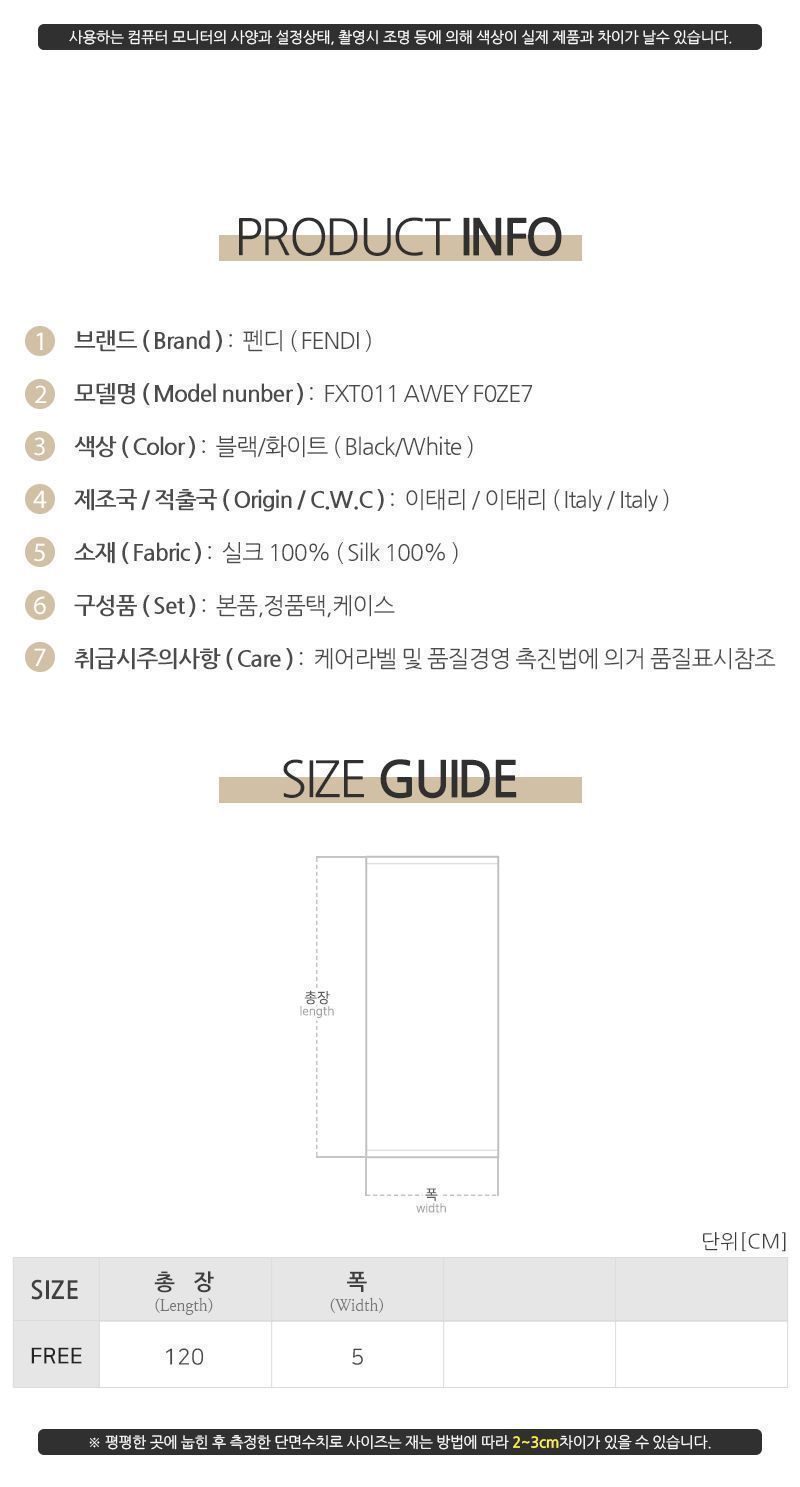 사용하는 컴퓨터 모니터의 사양과 설정상태, 촬영시 조명 등에 의해 색상이 실제 제품과 차이가 날수 있습니다.

PRODUCT INFO

1 브랜드 ( Brand ) : 펜디 ( FENDI )

2 모델명 ( Model nunber ) : FXT011 AWEY F0ZE7

3 색상 ( Color ) : 블랙/화이트 ( Black/White )

4 제조국 / 적출국 ( Origin / C.W.C ) : 이태리 / 이태리 ( Italy / Italy )

5 소재 ( Fabric ) : 실크 100% ( Silk 100% )

6 구성품 ( Set ) : 본품,정품택,케이스

7 취급시주의사항 ( Care ) : 케어라벨 및 품질경영 촉진법에 의거 품질표시참조

SIZE GUIDE

총장
length

폭
width

단위[CM]

| SIZE | 총 장 (Length) | 폭 (Width) | | |
|---|---|---|---|---|
| FREE | 120 | 5 | | |

※ 평평한 곳에 눕힌 후 측정한 단면수치로 사이즈는 재는 방법에 따라 2~3cm차이가 있을 수 있습니다.